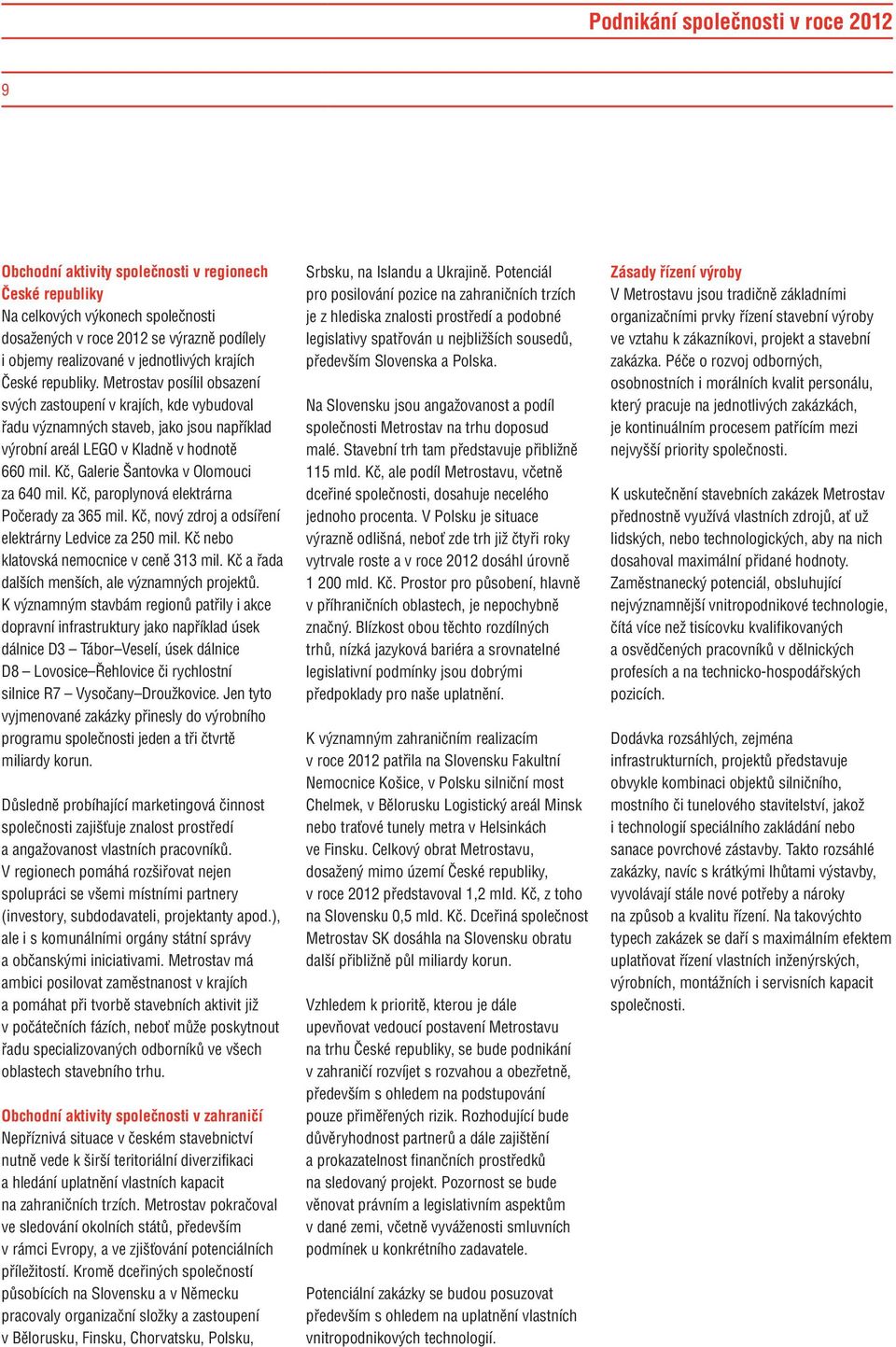 Podnikání společnosti v roce 2012

9

Obchodní aktivity společnosti v regionech České republiky
Na celkových výkonech společnosti dosažených v roce 2012 se výrazně podílely i objemy realizované v jednotlivých krajích České republiky. Metrostav posílil obsazení svých zastoupení v krajích, kde vybudoval řadu významných staveb, jako jsou například výrobní areál LEGO v Kladně v hodnotě 660 mil. Kč, Galerie Šantovka v Olomouci za 640 mil. Kč, paroplynová elektrárna Počerady za 365 mil. Kč, nový zdroj a odsíření elektrárny Ledvice za 250 mil. Kč nebo klatovská nemocnice v ceně 313 mil. Kč a řada dalších menších, ale významných projektů. K významným stavbám regionů patřily i akce dopravní infrastruktury jako například úsek dálnice D3 – Tábor–Veselí, úsek dálnice D8 – Lovosice–Řehlovice či rychlostní silnice R7 – Vysočany–Droužkovice. Jen tyto vyjmenované zakázky přinesly do výrobního programu společnosti jeden a tři čtvrtě miliardy korun.

Důsledně probíhající marketingová činnost společnosti zajišťuje znalost prostředí a angažovanost vlastních pracovníků. V regionech pomáhá rozšiřovat nejen spolupráci se všemi místními partnery (investory, subdodavateli, projektanty apod.), ale i s komunálními orgány státní správy a občanskými iniciativami. Metrostav má ambici posilovat zaměstnanost v krajích a pomáhat při tvorbě stavebních aktivit již v počátečních fázích, neboť může poskytnout řadu specializovaných odborníků ve všech oblastech stavebního trhu.

Obchodní aktivity společnosti v zahraničí
Nepříznivá situace v českém stavebnictví nutně vede k širší teritoriální diverzifikaci a hledání uplatnění vlastních kapacit na zahraničních trzích. Metrostav pokračoval ve sledování okolních států, především v rámci Evropy, a ve zjišťování potenciálních příležitostí. Kromě dceřiných společností působících na Slovensku a v Německu pracovaly organizační složky a zastoupení v Bělorusku, Finsku, Chorvatsku, Polsku, Srbsku, na Islandu a Ukrajině. Potenciál pro posilování pozice na zahraničních trzích je z hlediska znalosti prostředí a podobné legislativy spatřován u nejbližších sousedů, především Slovenska a Polska.

Na Slovensku jsou angažovanost a podíl společnosti Metrostav na trhu doposud malé. Stavební trh tam představuje přibližně 115 mld. Kč, ale podíl Metrostavu, včetně dceřiné společnosti, dosahuje necelého jednoho procenta. V Polsku je situace výrazně odlišná, neboť zde trh již čtyři roky vytrvale roste a v roce 2012 dosáhl úrovně 1 200 mld. Kč. Prostor pro působení, hlavně v příhraničních oblastech, je nepochybně značný. Blízkost obou těchto rozdílných trhů, nízká jazyková bariéra a srovnatelné legislativní podmínky jsou dobrými předpoklady pro naše uplatnění.

K významným zahraničním realizacím v roce 2012 patřila na Slovensku Fakultní Nemocnice Košice, v Polsku silniční most Chelmek, v Bělorusku Logistický areál Minsk nebo traťové tunely metra v Helsinkách ve Finsku. Celkový obrat Metrostavu, dosažený mimo území České republiky, v roce 2012 představoval 1,2 mld. Kč, z toho na Slovensku 0,5 mld. Kč. Dceřiná společnost Metrostav SK dosáhla na Slovensku obratu další přibližně půl miliardy korun.

Vzhledem k prioritě, kterou je dále upevňovat vedoucí postavení Metrostavu na trhu České republiky, se bude podnikání v zahraničí rozvíjet s rozvahou a obezřetně, především s ohledem na podstupování pouze přiměřených rizik. Rozhodující bude důvěryhodnost partnerů a dále zajištění a prokazatelnost finančních prostředků na sledovaný projekt. Pozornost se bude věnovat právním a legislativním aspektům v dané zemi, včetně vyváženosti smluvních podmínek u konkrétního zadavatele.

Potenciální zakázky se budou posuzovat především s ohledem na uplatnění vlastních vnitropodnikových technologií.

Zásady řízení výroby
V Metrostavu jsou tradičně základními organizačními prvky řízení stavební výroby ve vztahu k zákazníkovi, projekt a stavební zakázka. Péče o rozvoj odborných, osobnostních i morálních kvalit personálu, který pracuje na jednotlivých zakázkách, je kontinuálním procesem patřícím mezi nejvyšší priority společnosti.

K uskutečnění stavebních zakázek Metrostav přednostně využívá vlastních zdrojů, ať už lidských, nebo technologických, aby na nich dosahoval maximální přidané hodnoty. Zaměstnanecký potenciál, obsluhující nejvýznamnější vnitropodnikové technologie, čítá více než tisícovku kvalifikovaných a osvědčených pracovníků v dělnických profesích a na technicko-hospodářských pozicích.

Dodávka rozsáhlých, zejména infrastrukturních, projektů představuje obvykle kombinaci objektů silničního, mostního či tunelového stavitelství, jakož i technologií speciálního zakládání nebo sanace povrchové zástavby. Takto rozsáhlé zakázky, navíc s krátkými lhůtami výstavby, vyvolávají stále nové potřeby a nároky na způsob a kvalitu řízení. Na takovýchto typech zakázek se daří s maximálním efektem uplatňovat řízení vlastních inženýrských, výrobních, montážních i servisních kapacit společnosti.